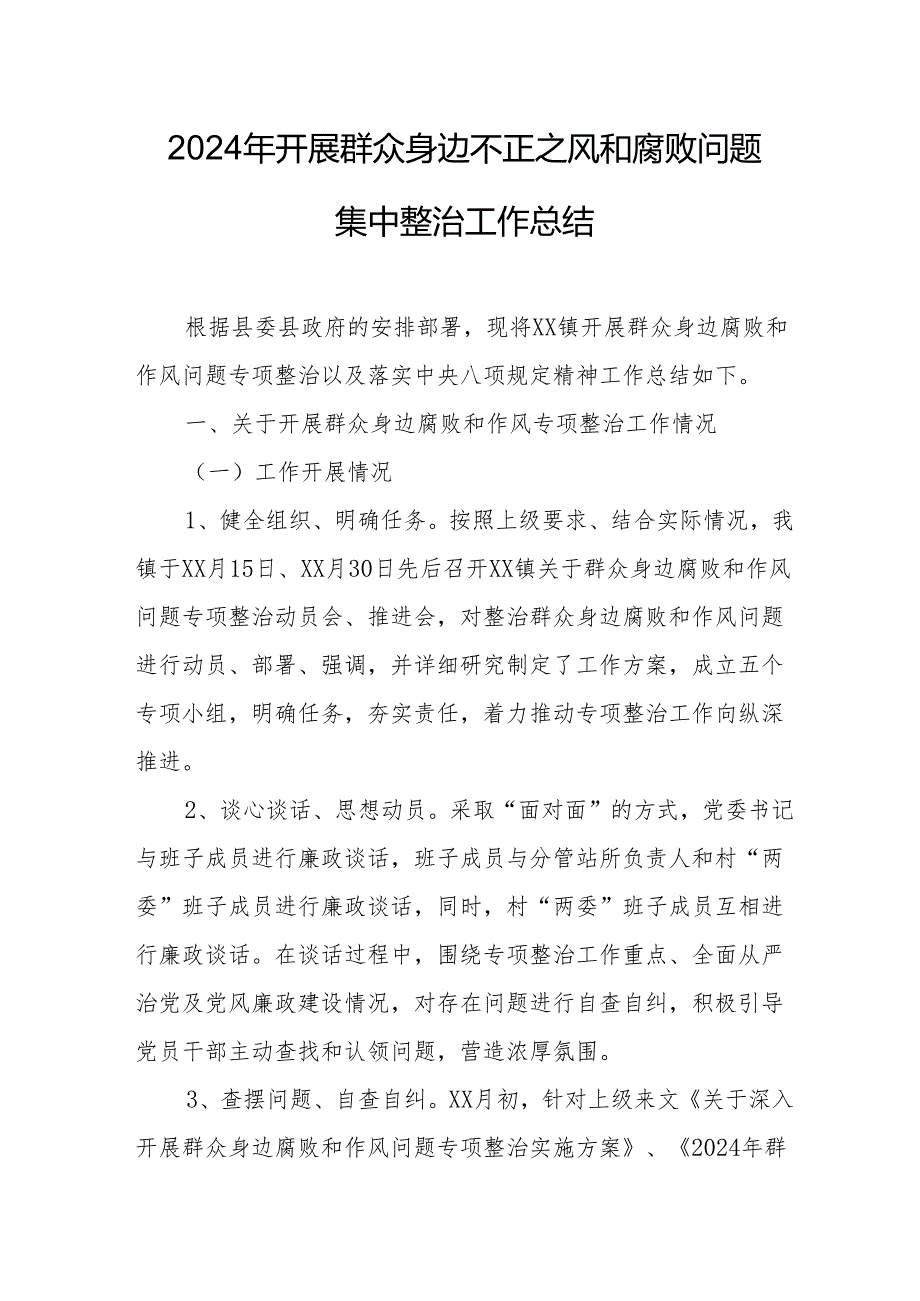 2024年开展群众身边不正之风和腐败问题集中整治工作总结

根据县委县政府的安排部署，现将XX镇开展群众身边腐败和作风问题专项整治以及落实中央八项规定精神工作总结如下。

一、关于开展群众身边腐败和作风专项整治工作情况

（一）工作开展情况

1、健全组织、明确任务。按照上级要求、结合实际情况，我镇于XX月15日、XX月30日先后召开XX镇关于群众身边腐败和作风问题专项整治动员会、推进会，对整治群众身边腐败和作风问题进行动员、部署、强调，并详细研究制定了工作方案，成立五个专项小组，明确任务，夯实责任，着力推动专项整治工作向纵深推进。

2、谈心谈话、思想动员。采取“面对面”的方式，党委书记与班子成员进行廉政谈话，班子成员与分管站所负责人和村“两委”班子成员进行廉政谈话，同时，村“两委”班子成员互相进行廉政谈话。在谈话过程中，围绕专项整治工作重点、全面从严治党及党风廉政建设情况，对存在问题进行自查自纠，积极引导党员干部主动查找和认领问题，营造浓厚氛围。

3、查摆问题、自查自纠。XX月初，针对上级来文《关于深入开展群众身边腐败和作风问题专项整治实施方案》、《2024年群